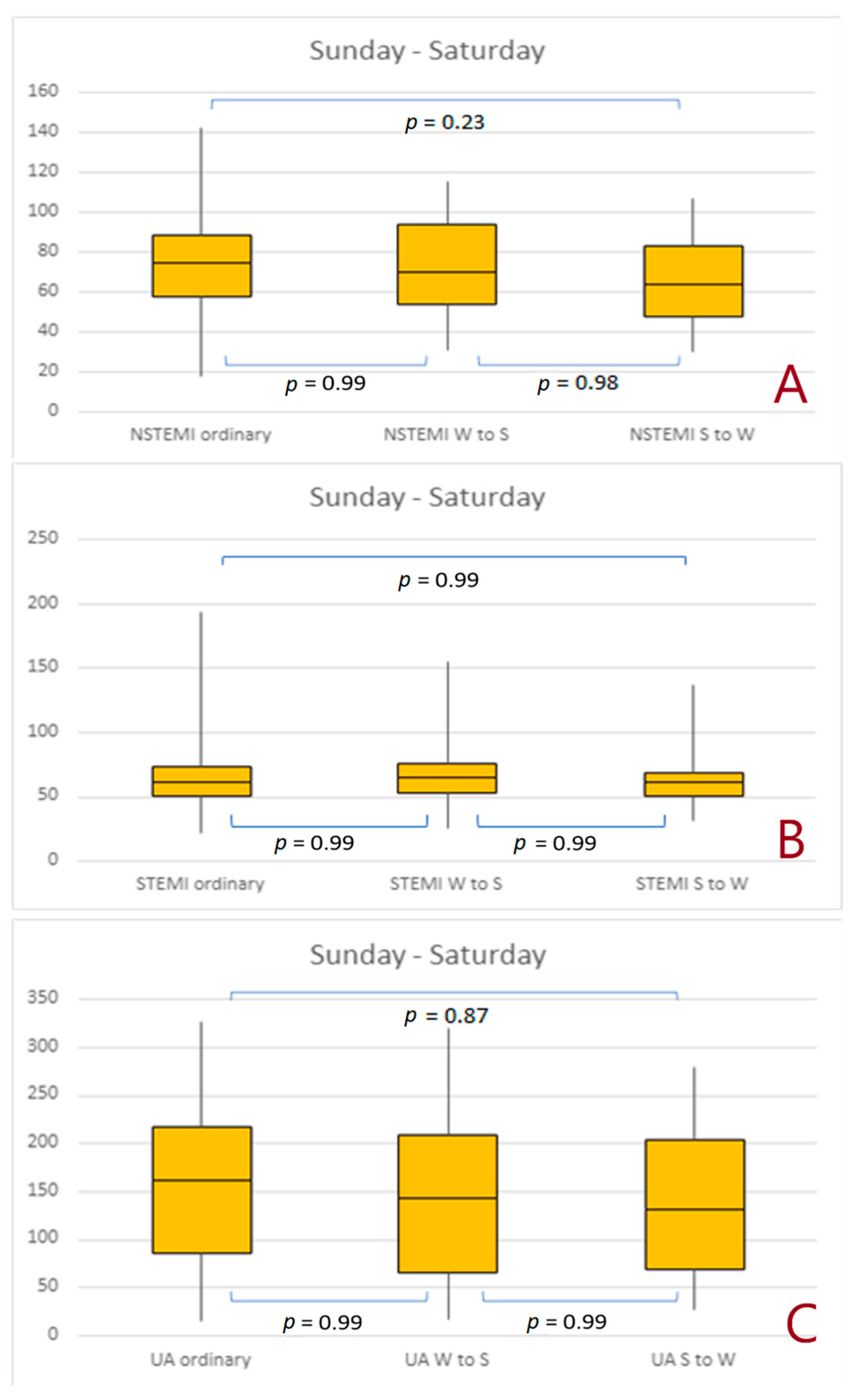 Sunday - Saturday

160
140
120
100
80
60
40
20
0

$p$ = 0.23

$p$ = 0.99

$p$ = 0.98

A

NSTEMI ordinary
NSTEMI W to S
NSTEMI S to W

Sunday - Saturday

250
200
150
100
50
0

$p$ = 0.99

$p$ = 0.99

$p$ = 0.99

B

STEMI ordinary
STEMI W to S
STEMI S to W

Sunday - Saturday

350
300
250
200
150
100
50
0

$p$ = 0.87

$p$ = 0.99

$p$ = 0.99

C

UA ordinary
UA W to S
UA S to W